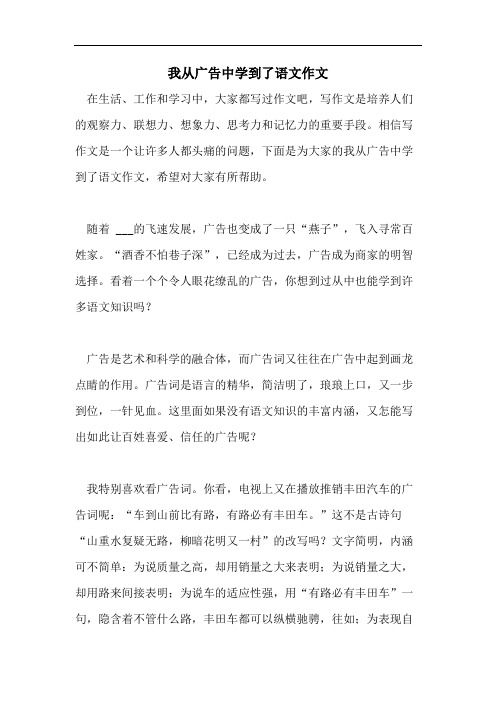 我从广告中学到了语文作文

在生活、工作和学习中，大家都写过作文吧，写作文是培养人们的观察力、联想力、想象力、思考力和记忆力的重要手段。相信写作文是一个让许多人都头痛的问题，下面是为大家的我从广告中学到了语文作文，希望对大家有所帮助。

随着 ___的飞速发展，广告也变成了一只“燕子”，飞入寻常百姓家。“酒香不怕巷子深”，已经成为过去，广告成为商家的明智选择。看着一个个令人眼花缭乱的广告，你想到过从中也能学到许多语文知识吗？

广告是艺术和科学的融合体，而广告词又往往在广告中起到画龙点睛的作用。广告词是语言的精华，简洁明了，琅琅上口，又一步到位，一针见血。这里面如果没有语文知识的丰富内涵，又怎能写出如此让百姓喜爱、信任的广告呢？

我特别喜欢看广告词。你看，电视上又在播放推销丰田汽车的广告词呢：“车到山前比有路，有路必有丰田车。”这不是古诗句“山重水复疑无路，柳暗花明又一村”的改写吗？文字简明，内涵可不简单：为说质量之高，却用销量之大来表明；为说销量之大，却用路来间接表明；为说车的适应性强，用“有路必有丰田车”一句，隐含着不管什么路，丰田车都可以纵横驰骋，往如；为表现自